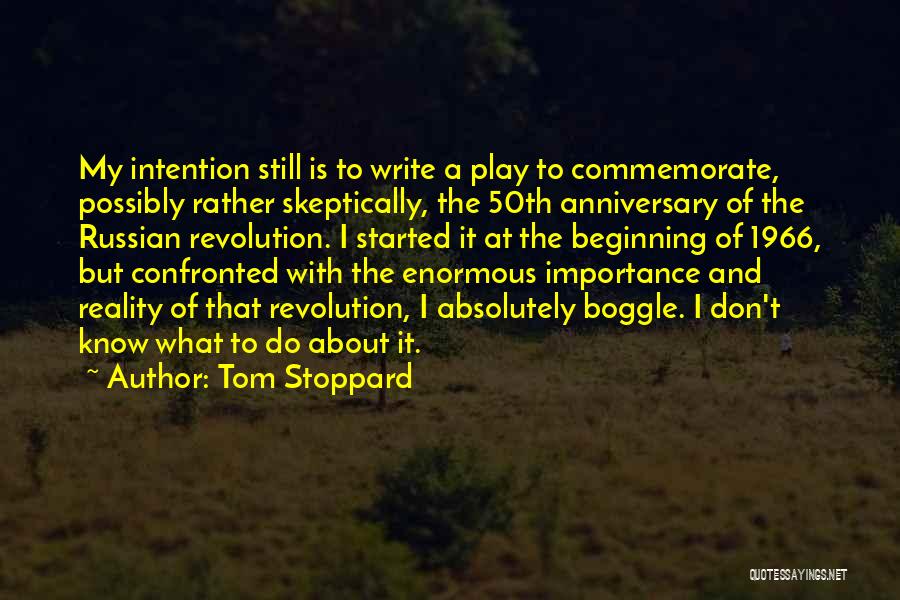 My intention still is to write a play to commemorate, possibly rather skeptically, the 50th anniversary of the Russian revolution. I started it at the beginning of 1966, but confronted with the enormous importance and reality of that revolution, I absolutely boggle. I don't know what to do about it.

~ Author: Tom Stoppard

QUOTESSAYINGS.NET